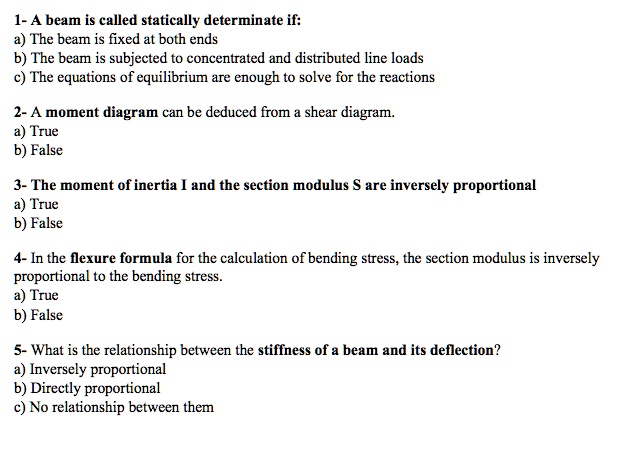 1- A beam is called statically determinate if:
a) The beam is fixed at both ends
b) The beam is subjected to concentrated and distributed line loads
c) The equations of equilibrium are enough to solve for the reactions

2- A moment diagram can be deduced from a shear diagram.
a) True
b) False

3- The moment of inertia I and the section modulus S are inversely proportional
a) True
b) False

4- In the flexure formula for the calculation of bending stress, the section modulus is inversely proportional to the bending stress.
a) True
b) False

5- What is the relationship between the stiffness of a beam and its deflection?
a) Inversely proportional
b) Directly proportional
c) No relationship between them